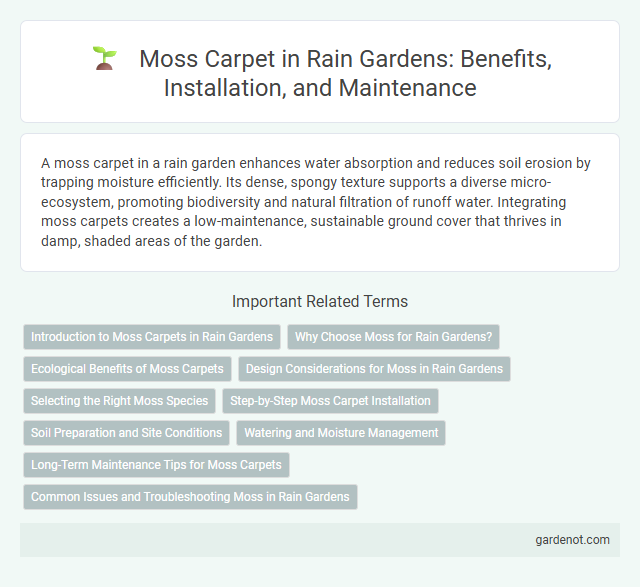 Moss Carpet in Rain Gardens: Benefits, Installation, and Maintenance

A moss carpet in a rain garden enhances water absorption and reduces soil erosion by trapping moisture efficiently. Its dense, spongy texture supports a diverse micro-ecosystem, promoting biodiversity and natural filtration of runoff water. Integrating moss carpets creates a low-maintenance, sustainable ground cover that thrives in damp, shaded areas of the garden.

Important Related Terms

Introduction to Moss Carpets in Rain Gardens

Why Choose Moss for Rain Gardens?

Ecological Benefits of Moss Carpets

Design Considerations for Moss in Rain Gardens

Selecting the Right Moss Species

Step-by-Step Moss Carpet Installation

Soil Preparation and Site Conditions

Watering and Moisture Management

Long-Term Maintenance Tips for Moss Carpets

Common Issues and Troubleshooting Moss in Rain Gardens

gardenot.com